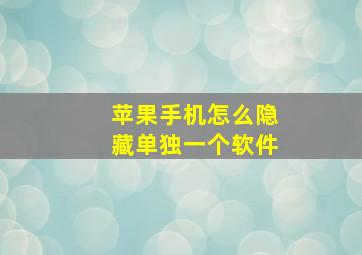 苹果手机怎么隐藏单独一个软件